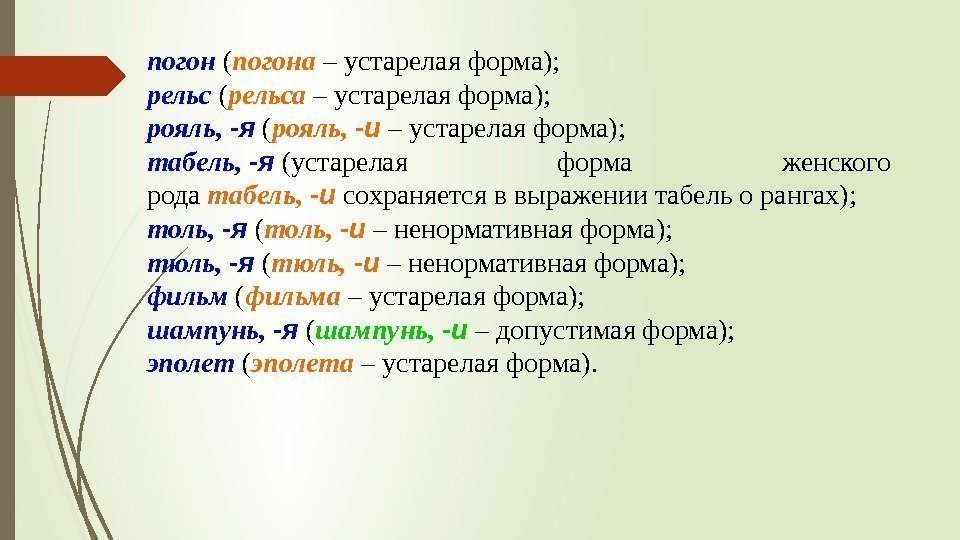 погон (погона – устарелая форма);
рельс (рельса – устарелая форма);
рояль, -я (рояль, -и – устарелая форма);
табель, -я (устарелая форма женского рода табель, -и сохраняется в выражении табель о рангах);
толь, -я (толь, -и – ненормативная форма);
тюль, -я (тюль, -и – ненормативная форма);
фильм (фильма – устарелая форма);
шампунь, -я (шампунь, -и – допустимая форма);
эполет (эполета – устарелая форма).